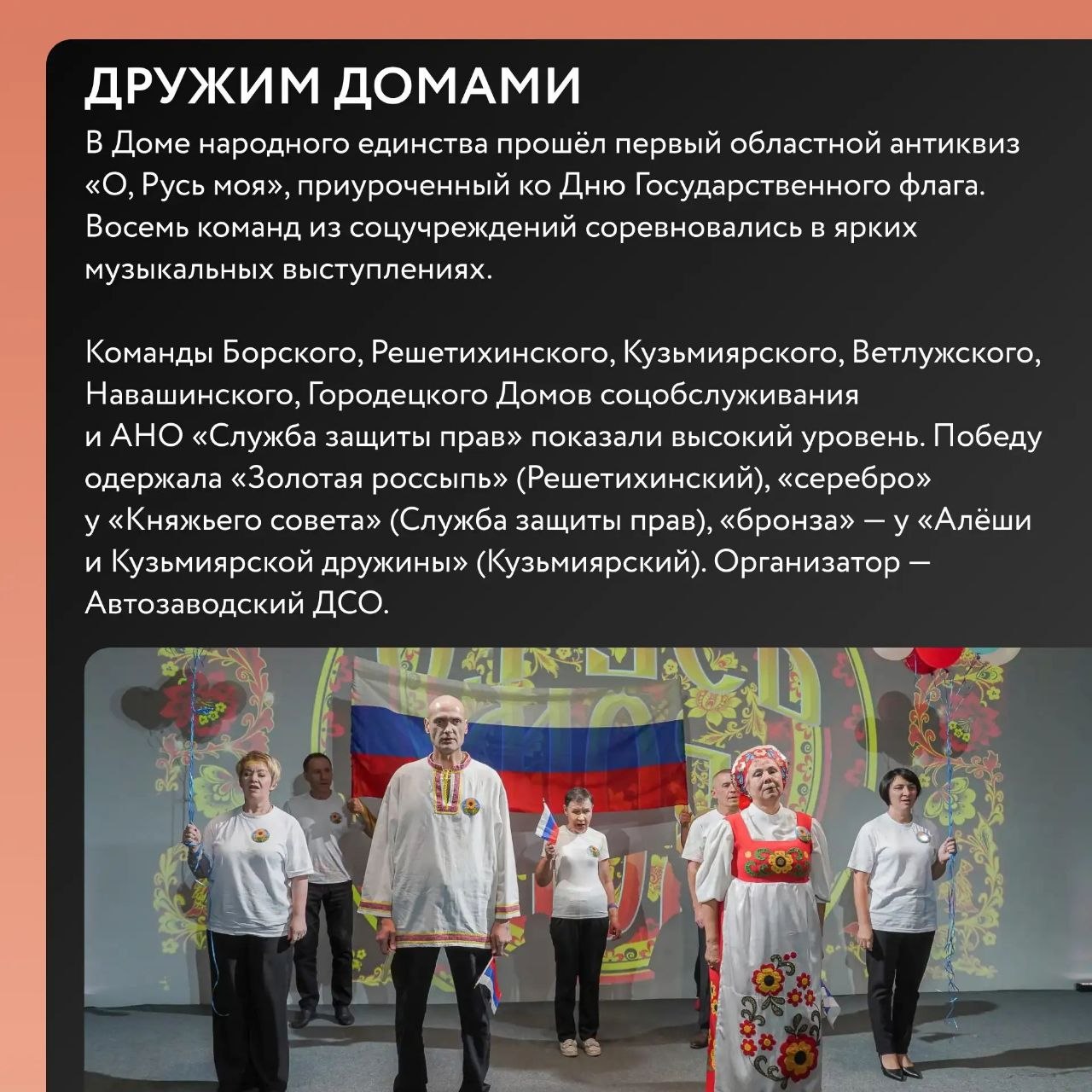 ДРУЖИМ ДОМАМИ

В Доме народного единства прошёл первый областной антиквиз «О, Русь моя», приуроченный ко Дню Государственного флага. Восемь команд из соцучреждений соревновались в ярких музыкальных выступлениях.

Команды Борского, Решетихинского, Кузьмиярского, Ветлужского, Навашинского, Городецкого Домов соцобслуживания и АНО «Служба защиты прав» показали высокий уровень. Победу одержала «Золотая россыпь» (Решетихинский), «серебро» у «Княжьего совета» (Служба защиты прав), «бронза» — у «Алёши и Кузьмиярской дружины» (Кузьмиярский). Организатор — Автозаводский ДСО.